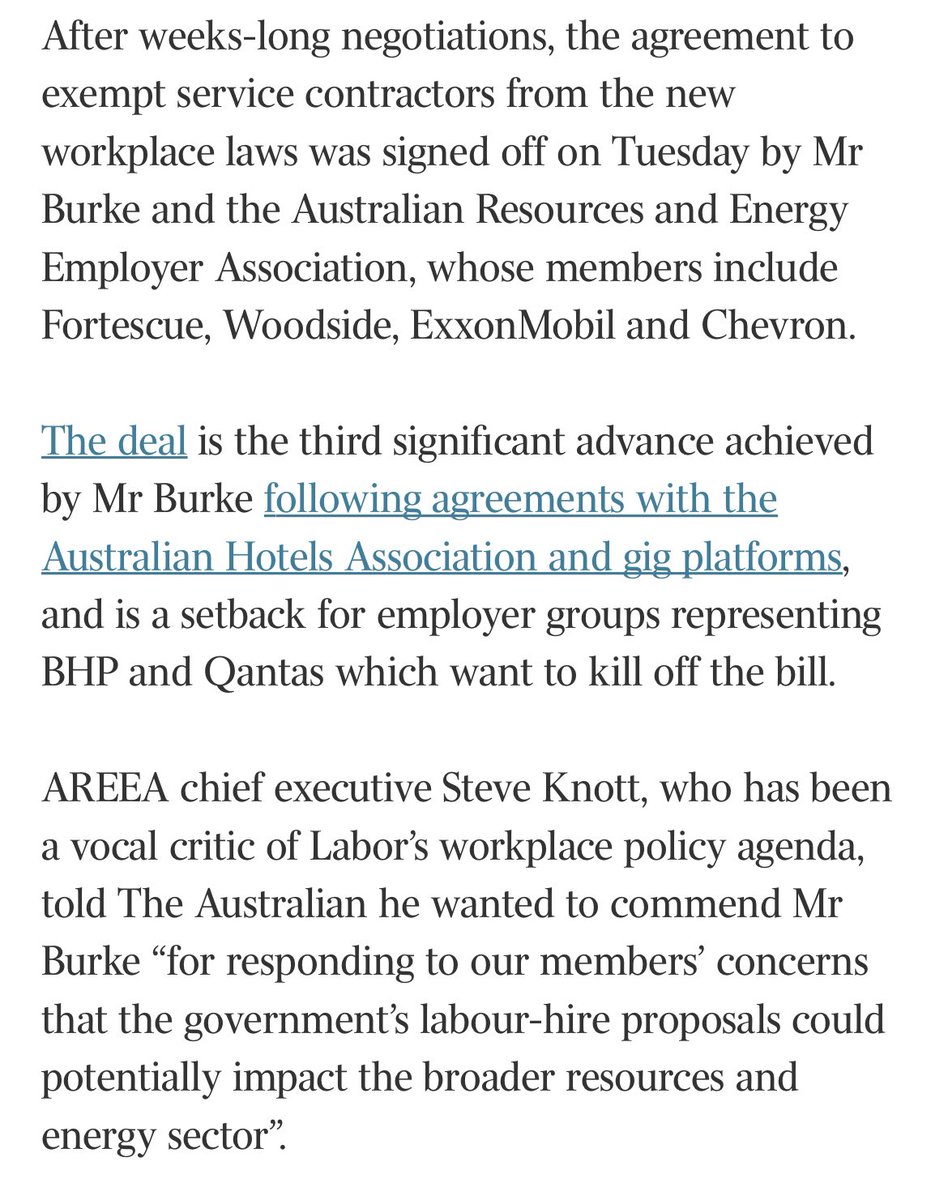 After weeks-long negotiations, the agreement to exempt service contractors from the new workplace laws was signed off on Tuesday by Mr Burke and the Australian Resources and Energy Employer Association, whose members include Fortescue, Woodside, ExxonMobil and Chevron.

The deal is the third significant advance achieved by Mr Burke following agreements with the Australian Hotels Association and gig platforms, and is a setback for employer groups representing BHP and Qantas which want to kill off the bill.

AREEA chief executive Steve Knott, who has been a vocal critic of Labor’s workplace policy agenda, told The Australian he wanted to commend Mr Burke “for responding to our members’ concerns that the government’s labour-hire proposals could potentially impact the broader resources and energy sector”.